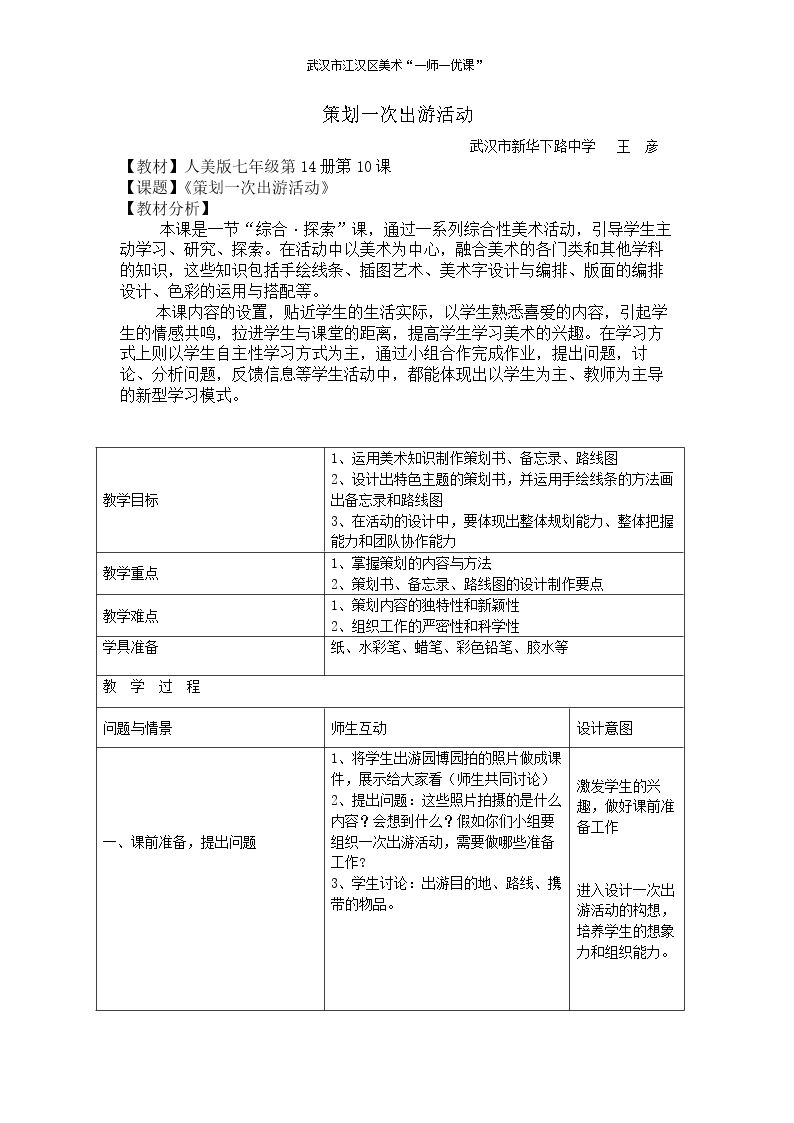 武汉市江汉区美术“一师一优课”

策划一次出游活动

武汉市新华下路中学 王 彦

【教材】人美版七年级第14册第10课
【课题】《策划一次出游活动》
【教材分析】

本课是一节“综合·探索”课，通过一系列综合性美术活动，引导学生主动学习、研究、探索。在活动中以美术为中心，融合美术的各门类和其他学科的知识，这些知识包括手绘线条、插图艺术、美术字设计与编排、版面的编排设计、色彩的运用与搭配等。

本课内容的设置，贴近学生的生活实际，以学生熟悉喜爱的内容，引起学生的情感共鸣，拉进学生与课堂的距离，提高学生学习美术的兴趣。在学习方式上则以学生自主性学习方式为主，通过小组合作完成作业，提出问题，讨论、分析问题，反馈信息等学生活动中，都能体现出以学生为主、教师为主导的新型学习模式。

| 教学目标 | 1、运用美术知识制作策划书、备忘录、路线图 2、设计出特色主题的策划书，并运用手绘线条的方法画出备忘录和路线图 3、在活动的设计中，要体现出整体规划能力、整体把握能力和团队协作能力 | |
|---|---|---|
| 教学重点 | 1、掌握策划的内容与方法 2、策划书、备忘录、路线图的设计制作要点 | |
| 教学难点 | 1、策划内容的独特性和新颖性 2、组织工作的严密性和科学性 | |
| 学具准备 | 纸、水彩笔、蜡笔、彩色铅笔、胶水等 | |
| 教 学 过 程 | | |
| 问题与情景 | 师生互动 | 设计意图 |
| 一、课前准备，提出问题 | 1、将学生出游园博园拍的照片做成课件，展示给大家看（师生共同讨论） 2、提出问题：这些照片拍摄的是什么内容？会想到什么？假如你们小组要组织一次出游活动，需要做哪些准备工作？ 3、学生讨论：出游目的地、路线、携带的物品。 | 激发学生的兴趣，做好课前准备工作 进入设计一次出游活动的构想，培养学生的想象力和组织能力。 |